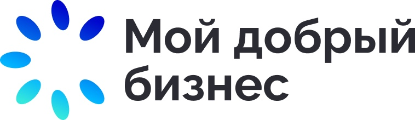 Мой добрый бизнес